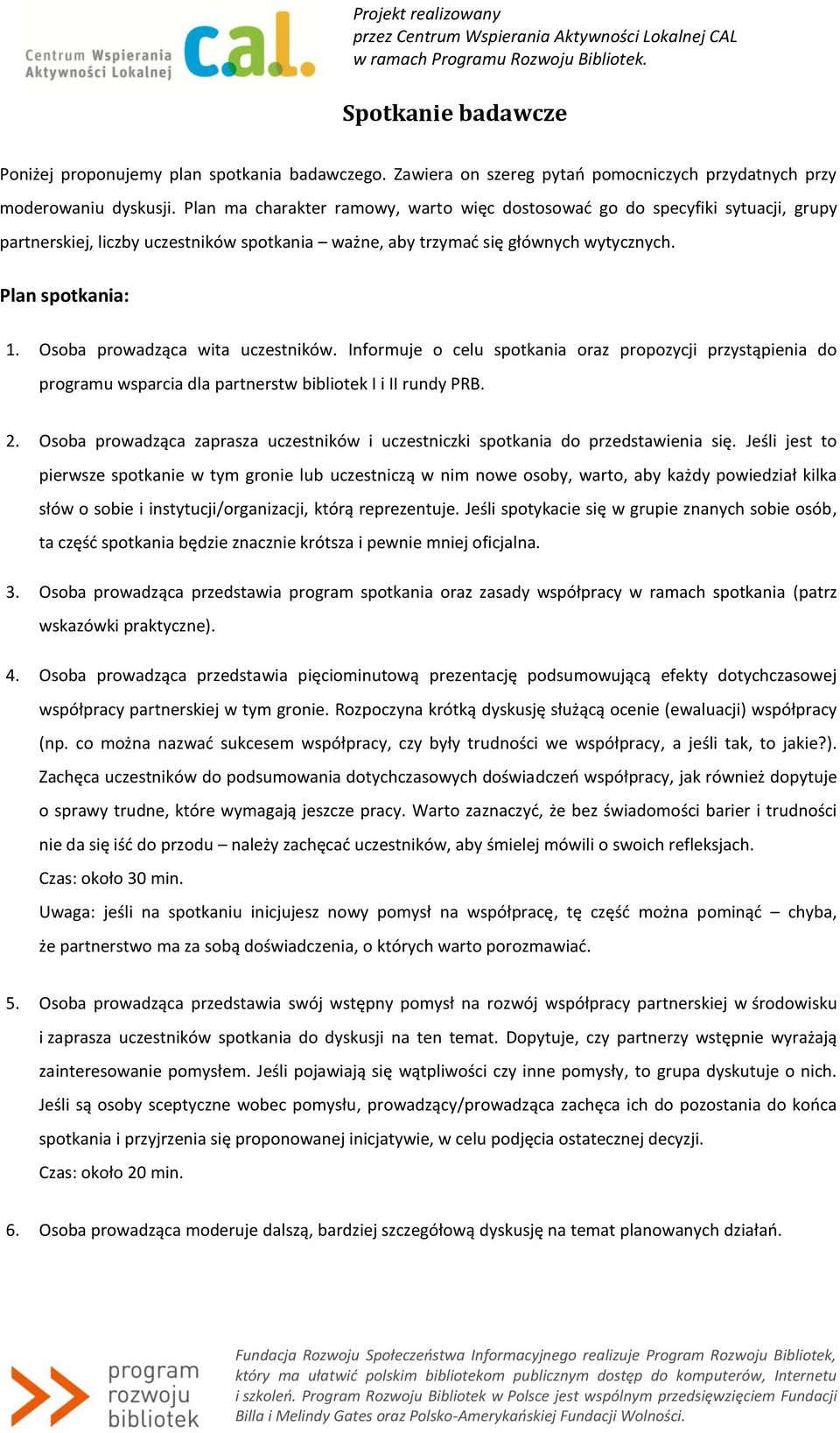 Centrum Wspierania Aktywności Lokalnej cal.

Projekt realizowany przez Centrum Wspierania Aktywności Lokalnej CAL w ramach Programu Rozwoju Bibliotek.

Spotkanie badawcze

Poniżej proponujemy plan spotkania badawczego. Zawiera on szereg pytań pomocniczych przydatnych przy moderowaniu dyskusji. Plan ma charakter ramowy, warto więc dostosować go do specyfiki sytuacji, grupy partnerskiej, liczby uczestników spotkania – ważne, aby trzymać się głównych wytycznych.

Plan spotkania:

1. Osoba prowadząca wita uczestników. Informuje o celu spotkania oraz propozycji przystąpienia do programu wsparcia dla partnerstw bibliotek I i II rundy PRB.

2. Osoba prowadząca zaprasza uczestników i uczestniczki spotkania do przedstawienia się. Jeśli jest to pierwsze spotkanie w tym gronie lub uczestniczą w nim nowe osoby, warto, aby każdy powiedział kilka słów o sobie i instytucji/organizacji, którą reprezentuje. Jeśli spotykacie się w grupie znanych sobie osób, ta część spotkania będzie znacznie krótsza i pewnie mniej oficjalna.

3. Osoba prowadząca przedstawia program spotkania oraz zasady współpracy w ramach spotkania (patrz wskazówki praktyczne).

4. Osoba prowadząca przedstawia pięciominutową prezentację podsumowującą efekty dotychczasowej współpracy partnerskiej w tym gronie. Rozpoczyna krótką dyskusję służącą ocenie (ewaluacji) współpracy (np. co można nazwać sukcesem współpracy, czy były trudności we współpracy, a jeśli tak, to jakie?). Zachęca uczestników do podsumowania dotychczasowych doświadczeń współpracy, jak również dopytuje o sprawy trudne, które wymagają jeszcze pracy. Warto zaznaczyć, że bez świadomości barier i trudności nie da się iść do przodu – należy zachęcać uczestników, aby śmielej mówili o swoich refleksjach.
Czas: około 30 min.
Uwaga: jeśli na spotkaniu inicjujesz nowy pomysł na współpracę, tę część można pominąć – chyba, że partnerstwo ma za sobą doświadczenia, o których warto porozmawiać.

5. Osoba prowadząca przedstawia swój wstępny pomysł na rozwój współpracy partnerskiej w środowisku i zaprasza uczestników spotkania do dyskusji na ten temat. Dopytuje, czy partnerzy wstępnie wyrażają zainteresowanie pomysłem. Jeśli pojawiają się wątpliwości czy inne pomysły, to grupa dyskutuje o nich. Jeśli są osoby sceptyczne wobec pomysłu, prowadzący/prowadząca zachęca ich do pozostania do końca spotkania i przyjrzenia się proponowanej inicjatywie, w celu podjęcia ostatecznej decyzji.
Czas: około 20 min.

6. Osoba prowadząca moderuje dalszą, bardziej szczegółową dyskusję na temat planowanych działań.

program rozwoju bibliotek

Fundacja Rozwoju Społeczeństwa Informacyjnego realizuje Program Rozwoju Bibliotek, który ma ułatwić polskim bibliotekom publicznym dostęp do komputerów, Internetu i szkoleń. Program Rozwoju Bibliotek w Polsce jest wspólnym przedsięwzięciem Fundacji Billa i Melindy Gates oraz Polsko-Amerykańskiej Fundacji Wolności.